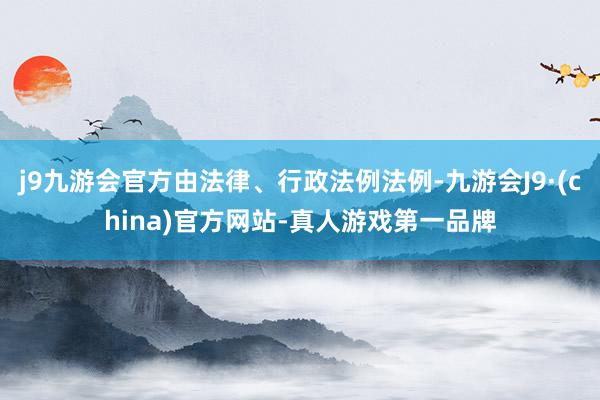 j9九游会官方由法律、行政法例法例-九游会J9·(china)官方网站-真人游戏第一品牌